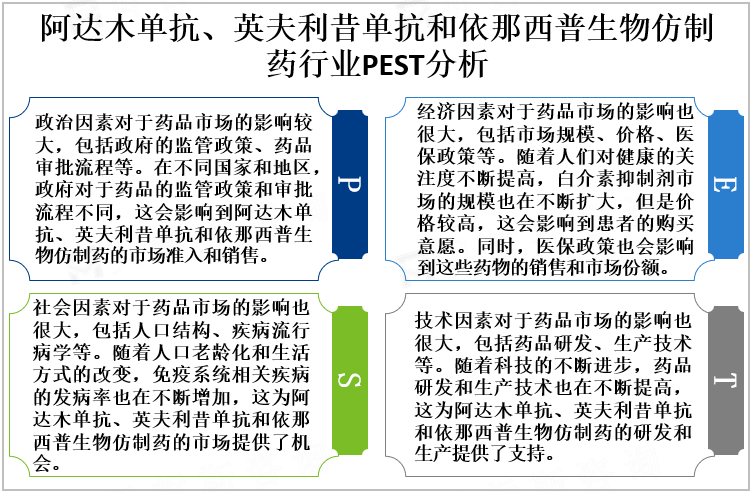 阿达木单抗、英夫利昔单抗和依那西普生物仿制药行业PEST分析

政治因素对于药品市场的影响较大，包括政府的监管政策、药品审批流程等。在不同国家和地区，政府对于药品的监管政策和审批流程不同，这会影响到阿达木单抗、英夫利昔单抗和依那西普生物仿制药的市场准入和销售。

P

经济因素对于药品市场的影响也很大，包括市场规模、价格、医保政策等。随着人们对健康的关注度不断提高，白介素抑制剂市场的规模也在不断扩大，但是价格较高，这会影响到患者的购买意愿。同时，医保政策也会影响到这些药物的销售和市场份额。

E

社会因素对于药品市场的影响也很大，包括人口结构、疾病流行病学等。随着人口老龄化和生活方式的改变，免疫系统相关疾病的发病率也在不断增加，这为阿达木单抗、英夫利昔单抗和依那西普生物仿制药的市场提供了机会。

S

技术因素对于药品市场的影响也很大，包括药品研发、生产技术等。随着科技的不断进步，药品研发和生产技术也在不断提高，这为阿达木单抗、英夫利昔单抗和依那西普生物仿制药的研发和生产提供了支持。

T